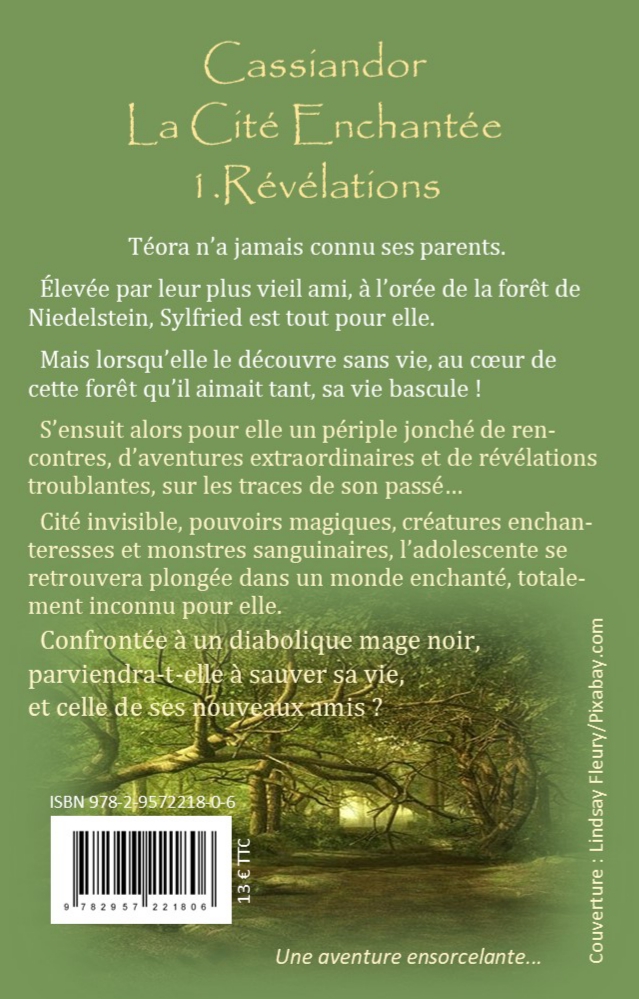 Cassiandor
La Cité Enchantée
1.Révélations

Téora n'a jamais connu ses parents.

Élevée par leur plus vieil ami, à l'orée de la forêt de Niedelstein, Sylfried est tout pour elle.

Mais lorsqu'elle le découvre sans vie, au cœur de cette forêt qu'il aimait tant, sa vie bascule !

S'ensuit alors pour elle un périple jonché de rencontres, d'aventures extraordinaires et de révélations troublantes, sur les traces de son passé…

Cité invisible, pouvoirs magiques, créatures enchanteresses et monstres sanguinaires, l'adolescente se retrouvera plongée dans un monde enchanté, totalement inconnu pour elle.

Confrontée à un diabolique mage noir, parviendra-t-elle à sauver sa vie, et celle de ses nouveaux amis ?

ISBN 978-2-9572218-0-6

9 782957 221806

13 € TTC

Couverture : Lindsay Fleury/Pixabay.com

Une aventure ensorcelante…